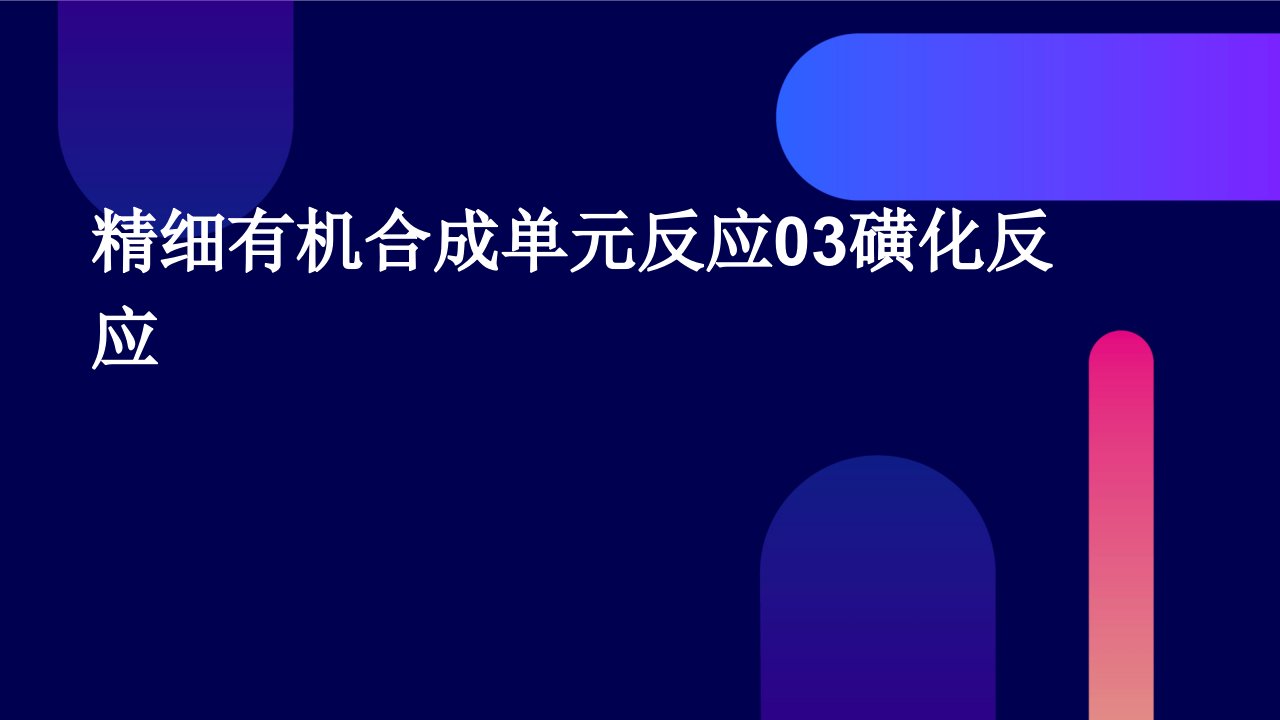 精细有机合成单元反应03磺化反应